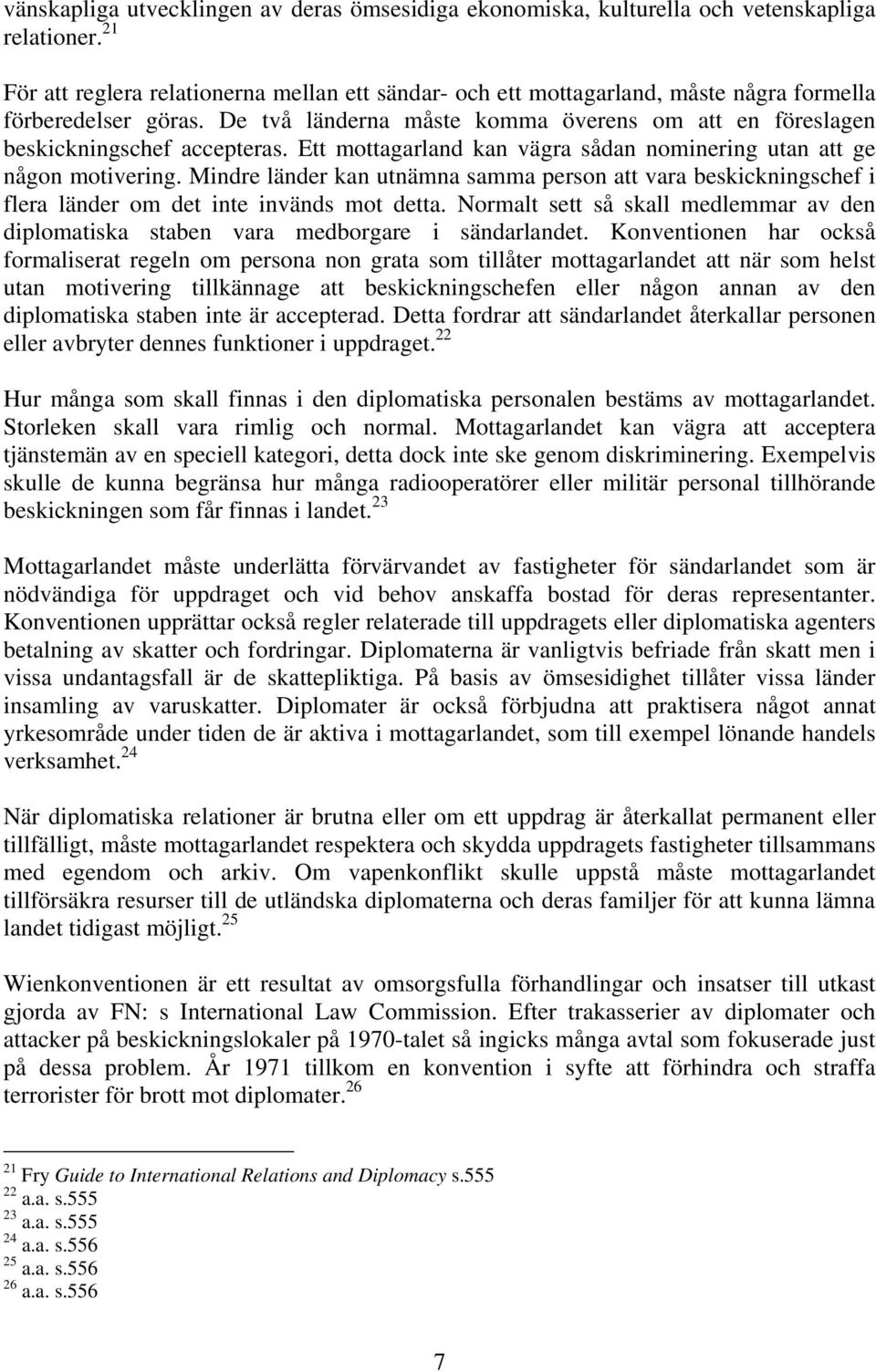 vänskapliga utvecklingen av deras ömsesidiga ekonomiska, kulturella och vetenskapliga relationer.$^{21}$

För att reglera relationerna mellan ett sändar- och ett mottagarland, måste några formella förberedelser göras. De två länderna måste komma överens om att en föreslagen beskickningschef accepteras. Ett mottagarland kan vägra sådan nominering utan att ge någon motivering. Mindre länder kan utnämna samma person att vara beskickningschef i flera länder om det inte invänds mot detta. Normalt sett så skall medlemmar av den diplomatiska staben vara medborgare i sändarlandet. Konventionen har också formaliserat regeln om persona non grata som tillåter mottagarlandet att när som helst utan motivering tillkännage att beskickningschefen eller någon annan av den diplomatiska staben inte är accepterad. Detta fordrar att sändarlandet återkallar personen eller avbryter dennes funktioner i uppdraget.$^{22}$

Hur många som skall finnas i den diplomatiska personalen bestäms av mottagarlandet. Storleken skall vara rimlig och normal. Mottagarlandet kan vägra att acceptera tjänstemän av en speciell kategori, detta dock inte ske genom diskriminering. Exempelvis skulle de kunna begränsa hur många radiooperatörer eller militär personal tillhörande beskickningen som får finnas i landet.$^{23}$

Mottagarlandet måste underlätta förvärvandet av fastigheter för sändarlandet som är nödvändiga för uppdraget och vid behov anskaffa bostad för deras representanter. Konventionen upprättar också regler relaterade till uppdragets eller diplomatiska agenters betalning av skatter och fordringar. Diplomaterna är vanligtvis befriade från skatt men i vissa undantagsfall är de skattepliktiga. På basis av ömsesidighet tillåter vissa länder insamling av varuskatter. Diplomater är också förbjudna att praktisera något annat yrkesområde under tiden de är aktiva i mottagarlandet, som till exempel lönande handels verksamhet.$^{24}$

När diplomatiska relationer är brutna eller om ett uppdrag är återkallat permanent eller tillfälligt, måste mottagarlandet respektera och skydda uppdragets fastigheter tillsammans med egendom och arkiv. Om vapenkonflikt skulle uppstå måste mottagarlandet tillförsäkra resurser till de utländska diplomaterna och deras familjer för att kunna lämna landet tidigast möjligt.$^{25}$

Wienkonventionen är ett resultat av omsorgsfulla förhandlingar och insatser till utkast gjorda av FN: s International Law Commission. Efter trakasserier av diplomater och attacker på beskickningslokaler på 1970-talet så ingicks många avtal som fokuserade just på dessa problem. År 1971 tillkom en konvention i syfte att förhindra och straffa terrorister för brott mot diplomater.$^{26}$

$^{21}$ Fry Guide to International Relations and Diplomacy s.555
$^{22}$ a.a. s.555
$^{23}$ a.a. s.555
$^{24}$ a.a. s.556
$^{25}$ a.a. s.556
$^{26}$ a.a. s.556

7